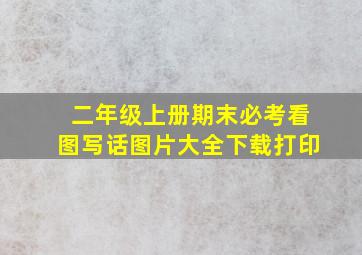 二年级上册期末必考看图写话图片大全下载打印